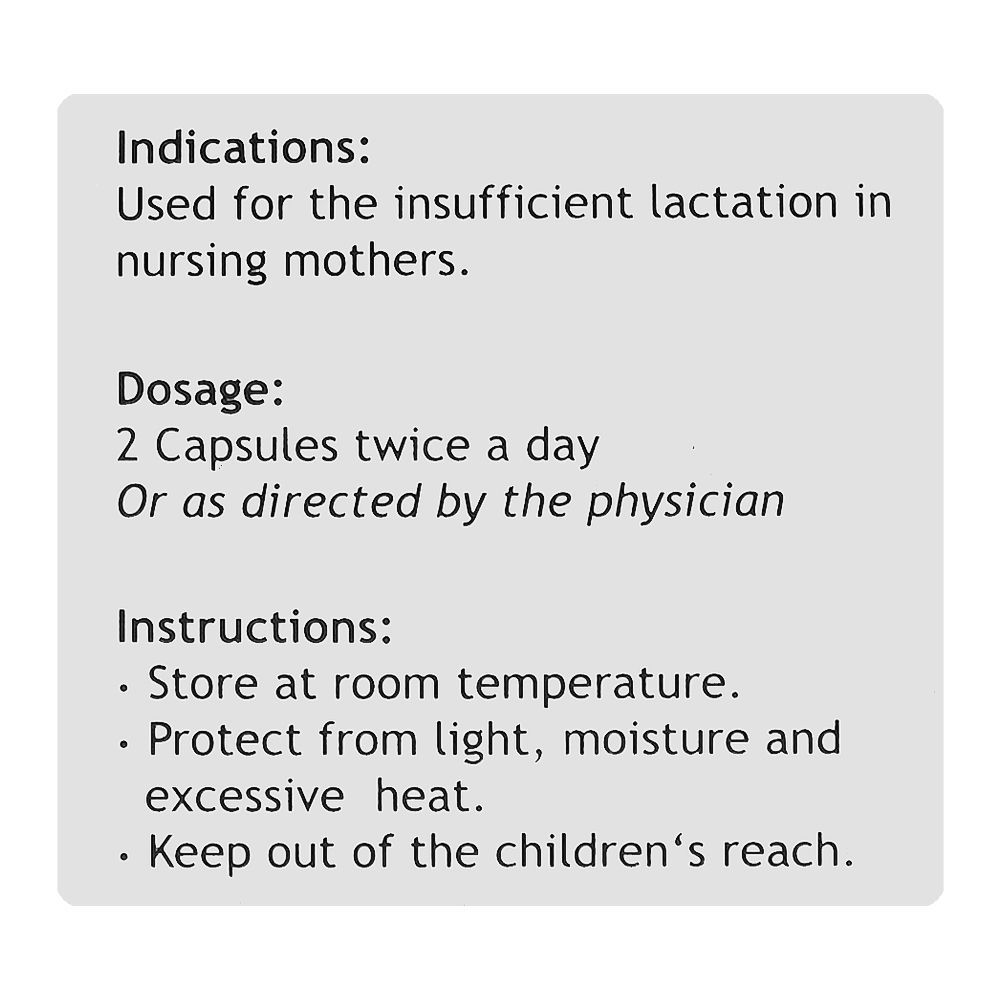 Indications:
Used for the insufficient lactation in nursing mothers.

Dosage:
2 Capsules twice a day
Or as directed by the physician

Instructions:
• Store at room temperature.
• Protect from light, moisture and excessive heat.
• Keep out of the children's reach.